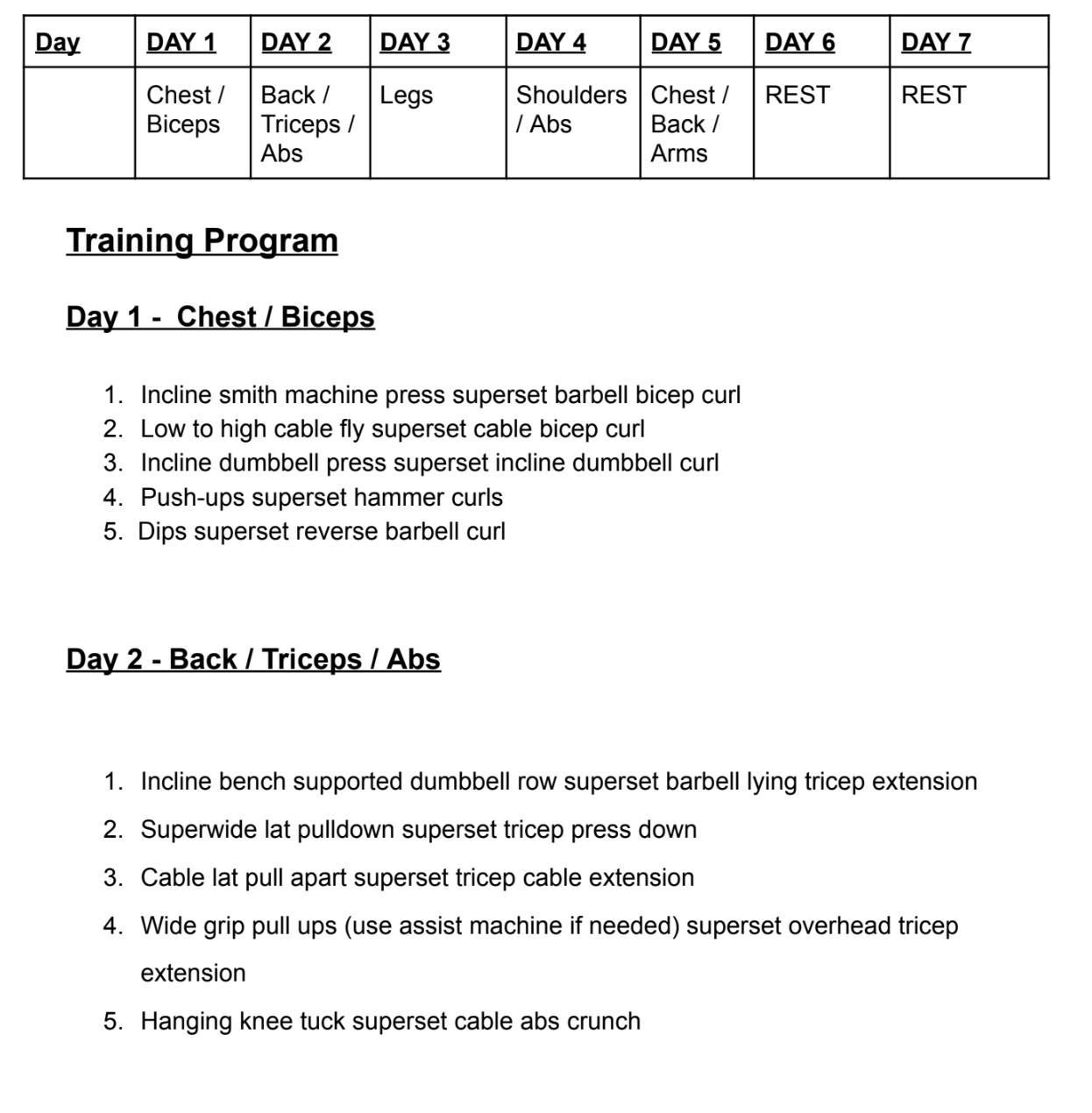 | Day | DAY 1 | DAY 2 | DAY 3 | DAY 4 | DAY 5 | DAY 6 | DAY 7 |
|---|---|---|---|---|---|---|---|
| | Chest / Biceps | Back / Triceps / Abs | Legs | Shoulders / Abs | Chest / Back / Arms | REST | REST |

Training Program

Day 1 - Chest / Biceps

1. Incline smith machine press superset barbell bicep curl
2. Low to high cable fly superset cable bicep curl
3. Incline dumbbell press superset incline dumbbell curl
4. Push-ups superset hammer curls
5. Dips superset reverse barbell curl

Day 2 - Back / Triceps / Abs

1. Incline bench supported dumbbell row superset barbell lying tricep extension
2. Superwide lat pulldown superset tricep press down
3. Cable lat pull apart superset tricep cable extension
4. Wide grip pull ups (use assist machine if needed) superset overhead tricep extension
5. Hanging knee tuck superset cable abs crunch